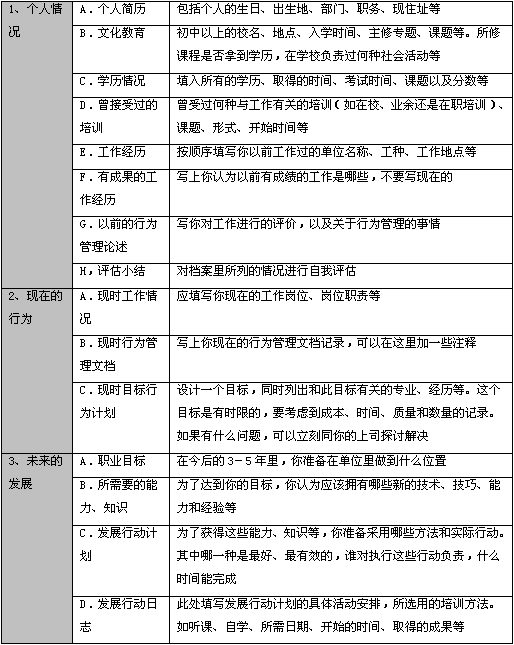 | 1、个人情况 | A．个人简历 | 包括个人的生日、出生地、部门、职务、现住址等 |
|---|---|---|
| | B．文化教育 | 初中以上的校名、地点、入学时间、主修专题、课题等。所修课程是否拿到学历，在学校负责过何种社会活动等 |
| | C．学历情况 | 填入所有的学历、取得的时间、考试时间、课题以及分数等 |
| | D．曾接受过的培训 | 曾受过何种与工作有关的培训（如在校、业余还是在职培训）、课题、形式、开始时间等 |
| | E．工作经历 | 按顺序填写你以前工作过的单位名称、工种、工作地点等 |
| | F．有成果的工作经历 | 写上你认为以前有成绩的工作是哪些，不要写现在的 |
| | G．以前的行为管理论述 | 写你对工作进行的评价，以及关于行为管理的事情 |
| | H，评估小结 | 对档案里所列的情况进行自我评估 |
| 2、现在的行为 | A．现时工作情况 | 应填写你现在的工作岗位、岗位职责等 |
| | B．现时行为管理文档 | 写上你现在的行为管理文档记录，可以在这里加一些注释 |
| | C．现时目标行为计划 | 设计一个目标，同时列出和此目标有关的专业、经历等。这个目标是有时限的，要考虑到成本、时间、质量和数量的记录。如果有什么问题，可以立刻同你的上司探讨解决 |
| 3、未来的发展 | A．职业目标 | 在今后的3－5年里，你准备在单位里做到什么位置 |
| | B．所需要的能力、知识 | 为了达到你的目标，你认为应该拥有哪些新的技术、技巧、能力和经验等 |
| | C．发展行动计划 | 为了获得这些能力、知识等，你准备采用哪些方法和实际行动。其中哪一种是最好、最有效的，谁对执行这些行动负责，什么时间能完成 |
| | D．发展行动日志 | 此处填写发展行动计划的具体活动安排，所选用的培训方法。如听课、自学、所需日期、开始的时间、取得的成果等 |